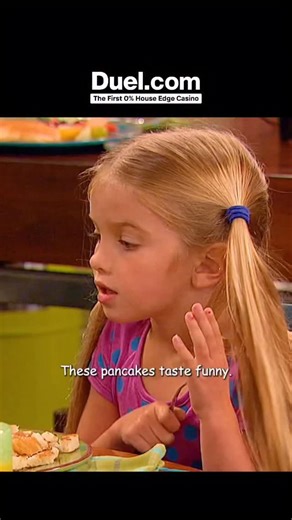 Duel.com
The First 0% House Edge Casino

These pancakes taste funny.